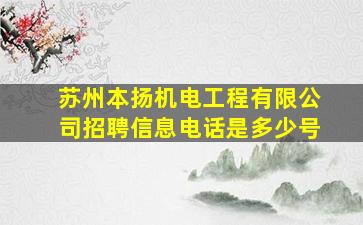 苏州本扬机电工程有限公司招聘信息电话是多少号